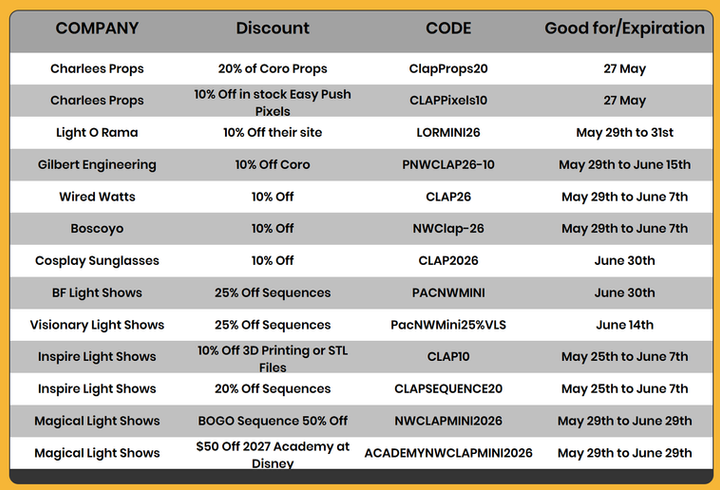 | COMPANY | Discount | CODE | Good for/Expiration |
|---|---|---|---|
| Charlees Props | 20% of Coro Props | ClapProps20 | 27 May |
| Charlees Props | 10% Off in stock Easy Push Pixels | CLAPPixels10 | 27 May |
| Light O Rama | 10% Off their site | LORMINI26 | May 29th to 31st |
| Gilbert Engineering | 10% Off Coro | PNWCLAP26-10 | May 29th to June 15th |
| Wired Watts | 10% Off | CLAP26 | May 29th to June 7th |
| Boscoyo | 10% Off | NWClap-26 | May 29th to June 7th |
| Cosplay Sunglasses | 10% Off | CLAP2026 | June 30th |
| BF Light Shows | 25% Off Sequences | PACNWMINI | June 30th |
| Visionary Light Shows | 25% Off Sequences | PacNWMini25%VLS | June 14th |
| Inspire Light Shows | 10% Off 3D Printing or STL Files | CLAP10 | May 25th to June 7th |
| Inspire Light Shows | 20% Off Sequences | CLAPSEQUENCE20 | May 25th to June 7th |
| Magical Light Shows | BOGO Sequence 50% Off | NWCLAPMINI2026 | May 29th to June 29th |
| Magical Light Shows | $50 Off 2027 Academy at Disney | ACADEMYNWCLAPMINI2026 | May 29th to June 29th |